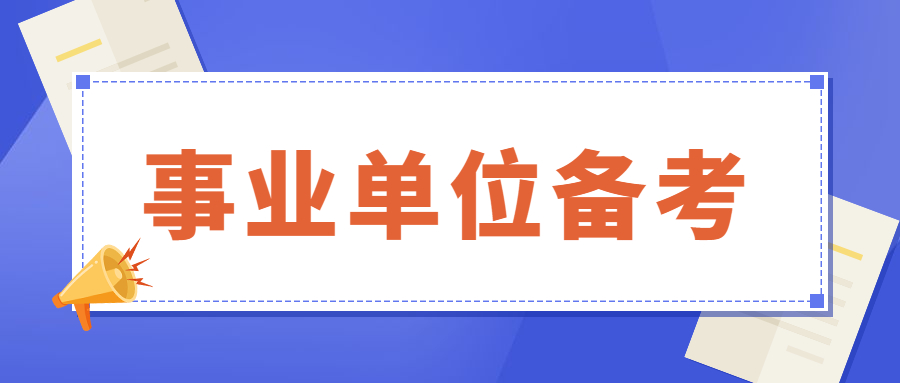 事业单位备考